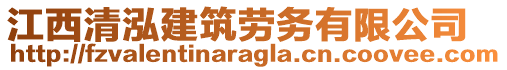 江西清泓建筑劳务有限公司
http://fzvalentinaragla.cn.coovee.com